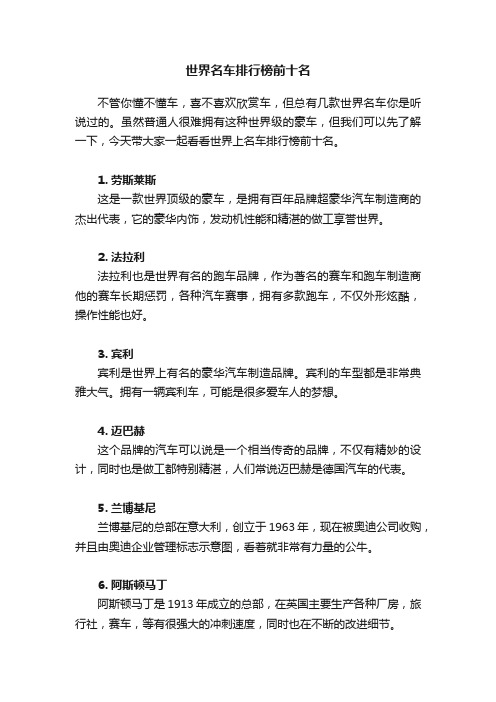 世界名车排行榜前十名

不管你懂不懂车，喜不喜欢欣赏车，但总有几款世界名车你是听说过的。虽然普通人很难拥有这种世界级的豪车，但我们可以先了解一下，今天带大家一起看看世界上名车排行榜前十名。

1. 劳斯莱斯
这是一款世界顶级的豪车，是拥有百年品牌超豪华汽车制造商的杰出代表，它的豪华内饰，发动机性能和精湛的做工享誉世界。

2. 法拉利
法拉利也是世界有名的跑车品牌，作为著名的赛车和跑车制造商他的赛车长期惩罚，各种汽车赛事，拥有多款跑车，不仅外形炫酷，操作性能也好。

3. 宾利
宾利是世界上有名的豪华汽车制造品牌。宾利的车型都是非常典雅大气。拥有一辆宾利车，可能是很多爱车人的梦想。

4. 迈巴赫
这个品牌的汽车可以说是一个相当传奇的品牌，不仅有精妙的设计，同时也是做工都特别精湛，人们常说迈巴赫是德国汽车的代表。

5. 兰博基尼
兰博基尼的总部在意大利，创立于 1963 年，现在被奥迪公司收购，并且由奥迪企业管理标志示意图，看着就非常有力量的公牛。

6. 阿斯顿马丁
阿斯顿马丁是 1913 年成立的总部，在英国主要生产各种厂房，旅行社，赛车，等有很强大的冲刺速度，同时也在不断的改进细节。